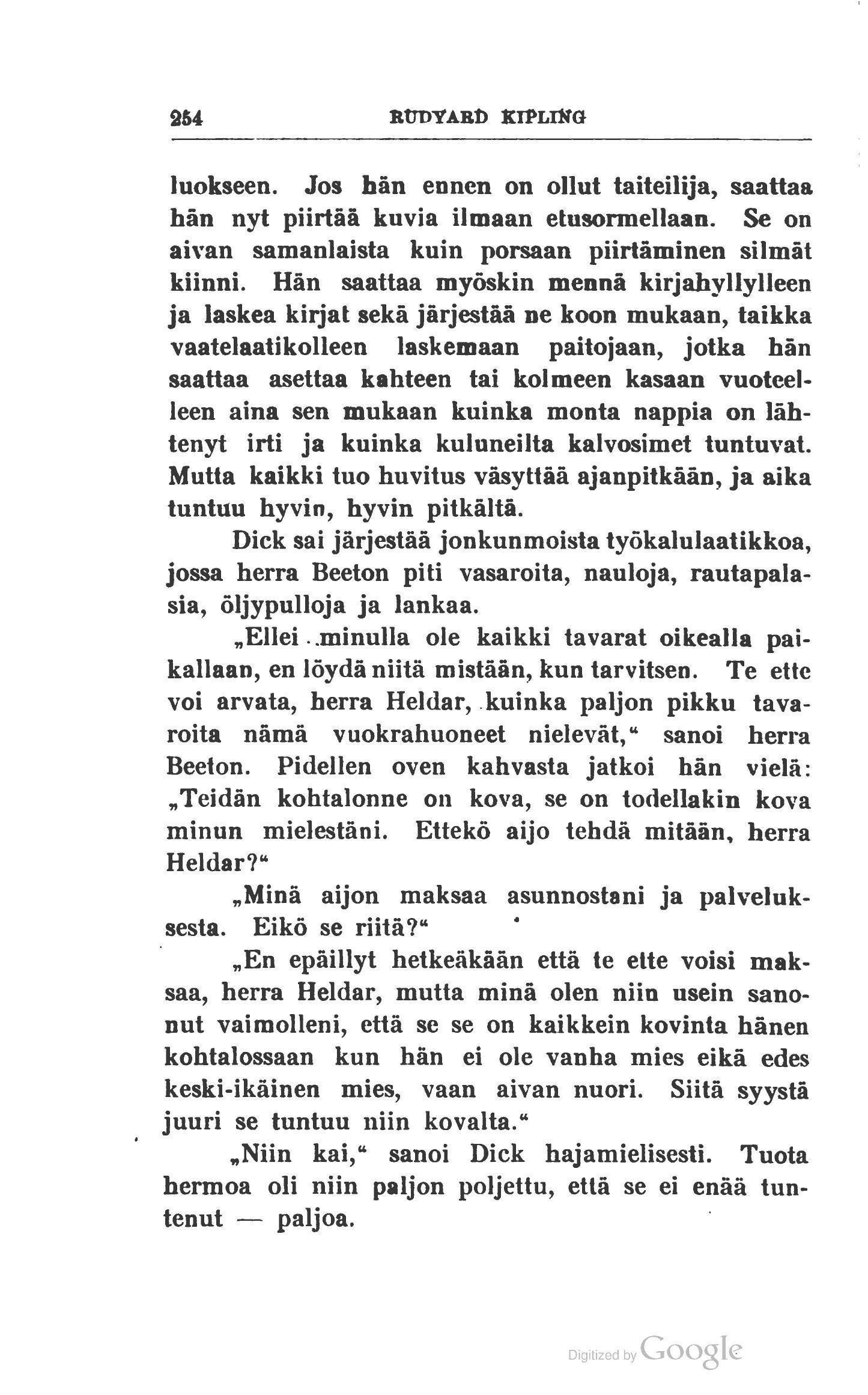 254 RUDYARD KIPLING

luokseen. Jos hän ennen on ollut taiteilija, saattaa hän nyt piirtää kuvia ilmaan etusormellaan. Se on aivan samanlaista kuin porsaan piirtäminen silmät kiinni. Hän saattaa myöskin mennä kirjahyllylleen ja laskea kirjat sekä järjestää ne koon mukaan, taikka vaatelaatikolleen laskemaan paitojaan, jotka hän saattaa asettaa kahteen tai kolmeen kasaan vuoteelleen aina sen mukaan kuinka monta nappia on lähtenyt irti ja kuinka kuluneilta kalvosimet tuntuvat. Mutta kaikki tuo huvitus väsyttää ajanpitkään, ja aika tuntuu hyvin, hyvin pitkältä.

Dick sai järjestää jonkunmoista työkalulaatikkoa, jossa herra Beeton piti vasaroita, nauloja, rautapalasia, öljypulloja ja lankaa.

„Ellei minulla ole kaikki tavarat oikealla paikallaan, en löydä niitä mistään, kun tarvitsen. Te ette voi arvata, herra Heldar, kuinka paljon pikku tavaroita nämä vuokrahuoneet nielevät,“ sanoi herra Beeton. Pidellen oven kahvasta jatkoi hän vielä: „Teidän kohtalonne on kova, se on todellakin kova minun mielestäni. Ettekö aijo tehdä mitään, herra Heldar?“

„Minä aijon maksaa asunnostani ja palveluksesta. Eikö se riitä?“

„En epäillyt hetkeäkään että te ette voisi maksaa, herra Heldar, mutta minä olen niin usein sanonut vaimolleni, että se se on kaikkein kovinta hänen kohtalossaan kun hän ei ole vanha mies eikä edes keski-ikäinen mies, vaan aivan nuori. Siitä syystä juuri se tuntuu niin kovalta.“

„Niin kai,“ sanoi Dick hajamielisesti. Tuota hermoa oli niin paljon poljettu, että se ei enää tuntenut — paljoa.

Digitized by Google